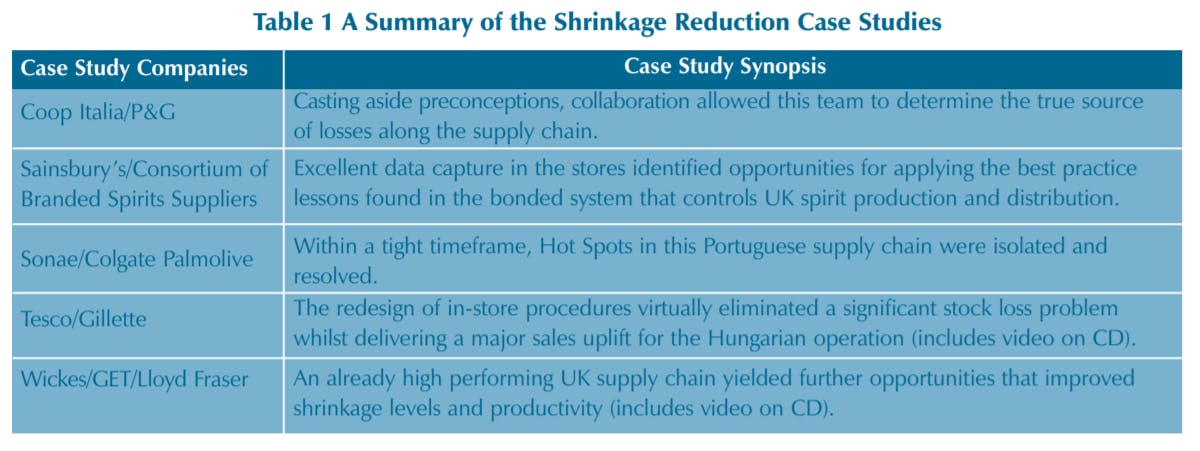 Table 1 A Summary of the Shrinkage Reduction Case Studies

| Case Study Companies | Case Study Synopsis |
|---|---|
| Coop Italia/P&G | Casting aside preconceptions, collaboration allowed this team to determine the true source of losses along the supply chain. |
| Sainsbury's/Consortium of Branded Spirits Suppliers | Excellent data capture in the stores identified opportunities for applying the best practice lessons found in the bonded system that controls UK spirit production and distribution. |
| Sonae/Colgate Palmolive | Within a tight timeframe, Hot Spots in this Portuguese supply chain were isolated and resolved. |
| Tesco/Gillette | The redesign of in-store procedures virtually eliminated a significant stock loss problem whilst delivering a major sales uplift for the Hungarian operation (includes video on CD). |
| Wickes/GET/Lloyd Fraser | An already high performing UK supply chain yielded further opportunities that improved shrinkage levels and productivity (includes video on CD). |